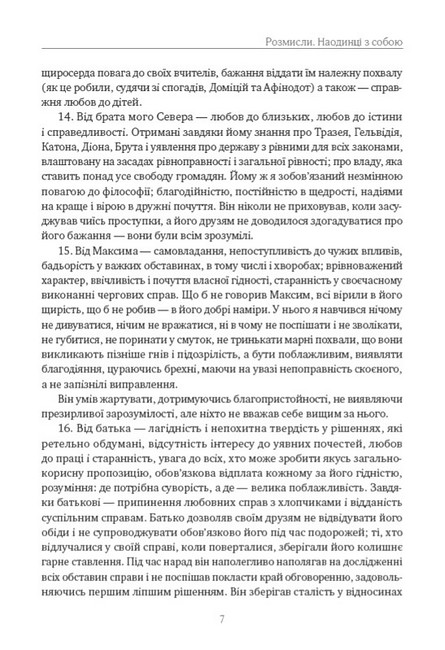 Розмисли. Наодинці з собою

щиросерда повага до своїх вчителів, бажання віддати їм належну похвалу (як це робили, судячи зі спогадів, Доміцій та Афінодот) а також — справжня любов до дітей.

14. Від брата мого Севера — любов до близьких, любов до істини і справедливості. Отримані завдяки йому знання про Тразея, Гельвідія, Катона, Діона, Брута і уявлення про державу з рівними для всіх законами, влаштовану на засадах рівноправності і загальної рівності; про владу, яка ставить понад усе свободу громадян. Йому ж я зобов'язаний незмінною повагою до філософії; благодійністю, постійністю в щедрості, надіями на краще і вірою в дружні почуття. Він ніколи не приховував, коли засуджував чиїсь проступки, а його друзям не доводилося здогадуватися про його бажання — вони були всім зрозумілі.

15. Від Максима — самовладання, непоступливість до чужих впливів, бадьорість у важких обставинах, в тому числі і хворобах; врівноважений характер, ввічливість і почуття власної гідності, старанність у своєчасному виконанні чергових справ. Що б не говорив Максим, всі вірили в його щирість, що б не робив — в його добрі наміри. У нього я навчився нічому не дивуватися, нічим не вражатися, ні в чому не поспішати і не зволікати, не губитися, не поринати у смуток, не тринькати марні похвали, що вони викликають пізніше гнів і підозрілість, а бути поблажливим, виявляти благодіяння, цураючись брехні, маючи на увазі непоправність скоєного, а не запізнілі виправлення.

Він умів жартувати, дотримуючись благопристойності, не виявляючи презирливої зарозумілості, але ніхто не вважав себе вищим за нього.

16. Від батька — лагідність і непохитна твердість у рішеннях, які ретельно обдумані, відсутність інтересу до уявних почестей, любов до праці і старанність, увага до всіх, хто може зробити якусь загальнокорисну пропозицію, обов'язкова відплата кожному за його гідністю, розуміння: де потрібна суворість, а де — велика поблажливість. Завдяки батькові — припинення любовних справ з хлопчиками і відданість суспільним справам. Батько дозволяв своїм друзям не відвідувати його обіди і не супроводжувати обов'язково його під час подорожей; ті, хто відлучалися у своїй справі, коли поверталися, зберігали його колишнє гарне ставлення. Під час нарад він наполегливо наполягав на дослідженні всіх обставин справи і не поспішав покласти край обговоренню, задовольняючись першим ліпшим рішенням. Він зберігав сталість у відносинах

7